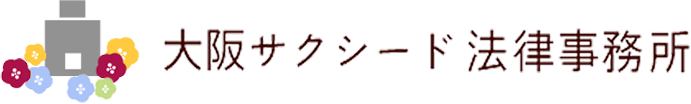 大阪サクシード法律事務所